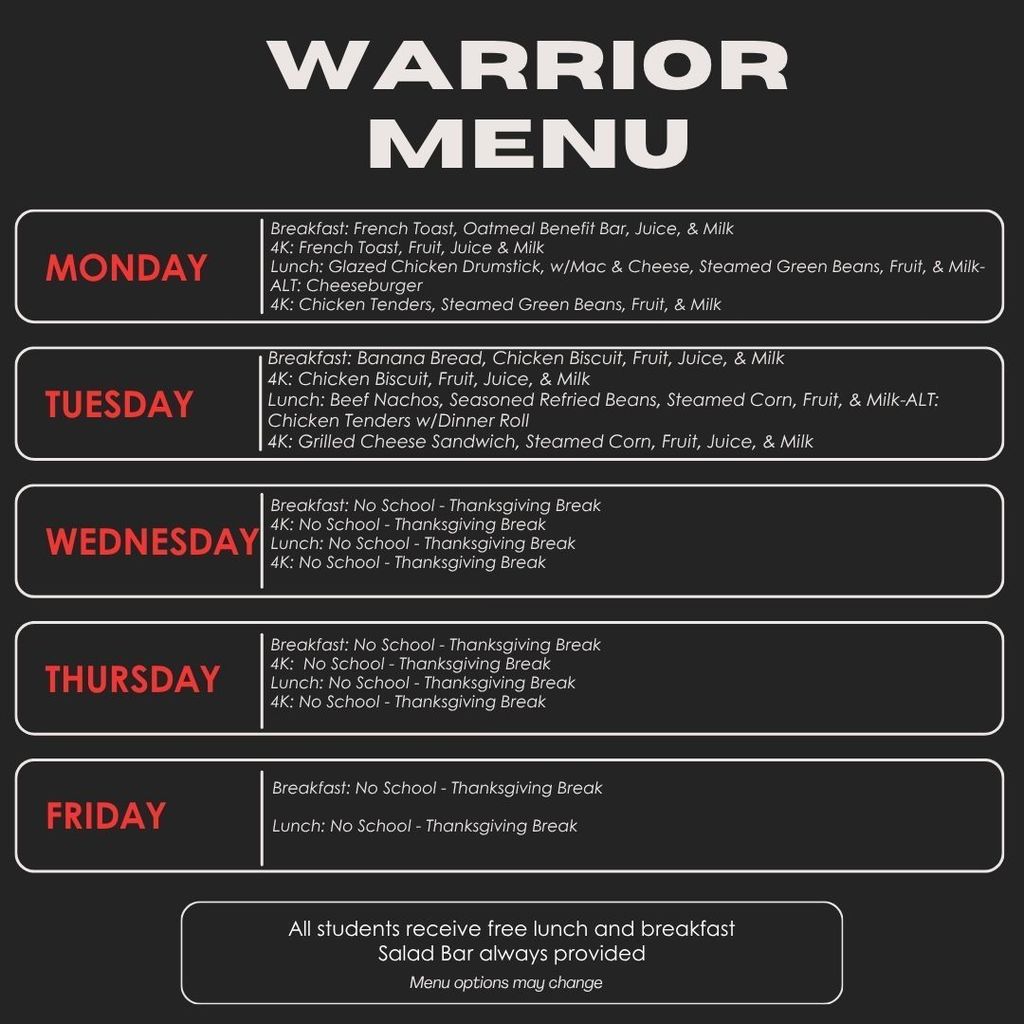 WARRIOR MENU

MONDAY

Breakfast: French Toast, Oatmeal Benefit Bar, Juice, & Milk
4K: French Toast, Fruit, Juice & Milk
Lunch: Glazed Chicken Drumstick, w/Mac & Cheese, Steamed Green Beans, Fruit, & Milk-ALT: Cheeseburger
4K: Chicken Tenders, Steamed Green Beans, Fruit, & Milk

TUESDAY

Breakfast: Banana Bread, Chicken Biscuit, Fruit, Juice, & Milk
4K: Chicken Biscuit, Fruit, Juice, & Milk
Lunch: Beef Nachos, Seasoned Refried Beans, Steamed Corn, Fruit, & Milk-ALT: Chicken Tenders w/Dinner Roll
4K: Grilled Cheese Sandwich, Steamed Corn, Fruit, Juice, & Milk

WEDNESDAY

Breakfast: No School - Thanksgiving Break
4K: No School - Thanksgiving Break
Lunch: No School - Thanksgiving Break
4K: No School - Thanksgiving Break

THURSDAY

Breakfast: No School - Thanksgiving Break
4K: No School - Thanksgiving Break
Lunch: No School - Thanksgiving Break
4K: No School - Thanksgiving Break

FRIDAY

Breakfast: No School - Thanksgiving Break

Lunch: No School - Thanksgiving Break

All students receive free lunch and breakfast
Salad Bar always provided
Menu options may change